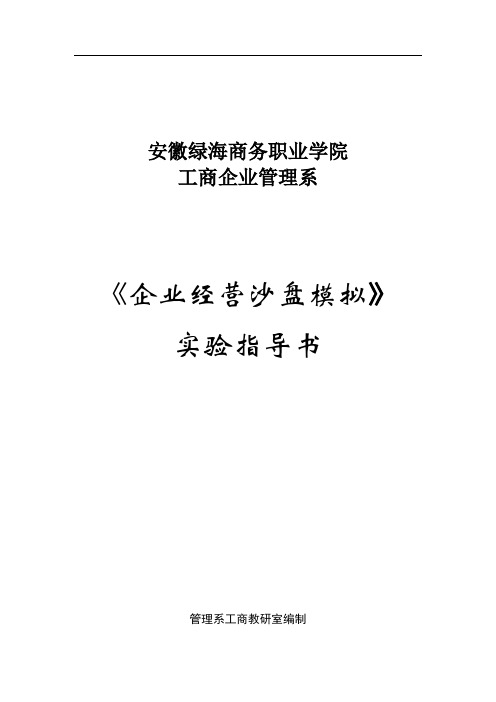 安徽绿海商务职业学院
工商企业管理系

《企业经营沙盘模拟》
实验指导书

管理系工商教研室编制